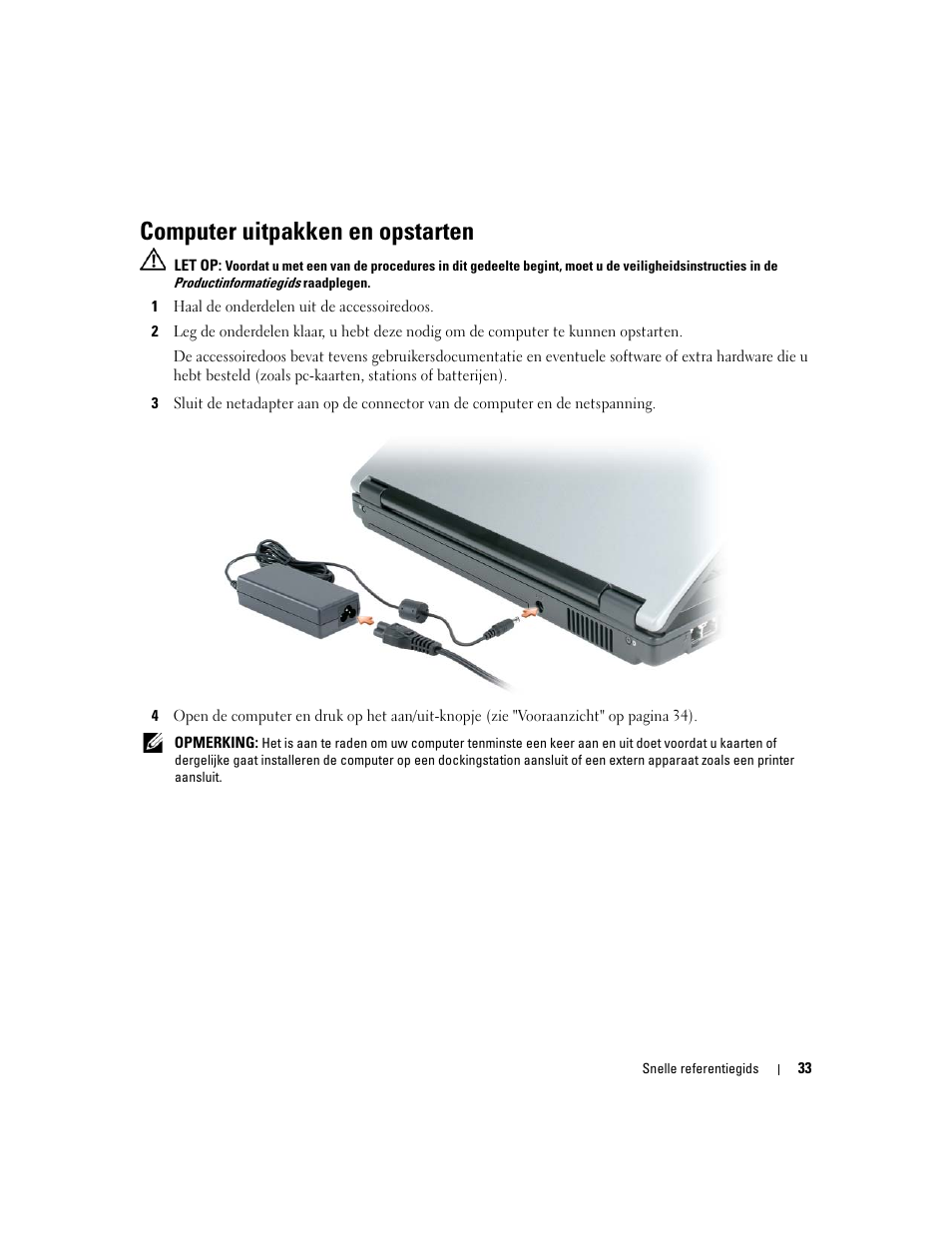 Computer uitpakken en opstarten

LET OP: Voordat u met een van de procedures in dit gedeelte begint, moet u de veiligheidsinstructies in de Productinformatiegids raadplegen.

1 Haal de onderdelen uit de accessoiredoos.

2 Leg de onderdelen klaar, u hebt deze nodig om de computer te kunnen opstarten.

De accessoiredoos bevat tevens gebruikersdocumentatie en eventuele software of extra hardware die u hebt besteld (zoals pc-kaarten, stations of batterijen).

3 Sluit de netadapter aan op de connector van de computer en de netspanning.

4 Open de computer en druk op het aan/uit-knopje (zie "Vooraanzicht" op pagina 34).

OPMERKING: Het is aan te raden om uw computer tenminste een keer aan en uit doet voordat u kaarten of dergelijke gaat installeren de computer op een dockingstation aansluit of een extern apparaat zoals een printer aansluit.

Snelle referentiegids | 33